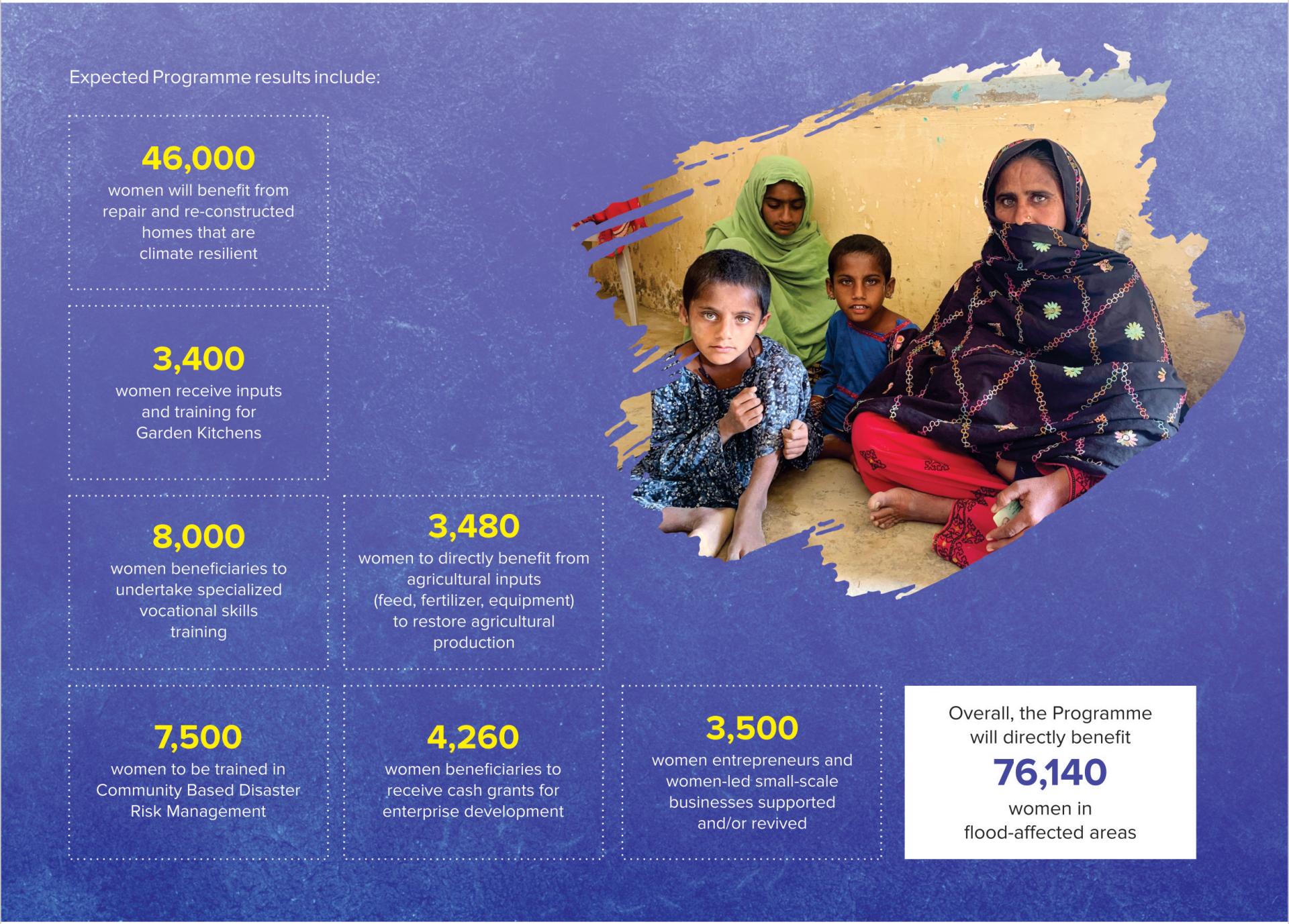 Expected Programme results include:

46,000
women will benefit from repair and re-constructed homes that are climate resilient

3,400
women receive inputs and training for Garden Kitchens

8,000
women beneficiaries to undertake specialized vocational skills training

3,480
women to directly benefit from agricultural inputs (feed, fertilizer, equipment) to restore agricultural production

7,500
women to be trained in Community Based Disaster Risk Management

4,260
women beneficiaries to receive cash grants for enterprise development

3,500
women entrepreneurs and women-led small-scale businesses supported and/or revived

Overall, the Programme will directly benefit
76,140
women in flood-affected areas